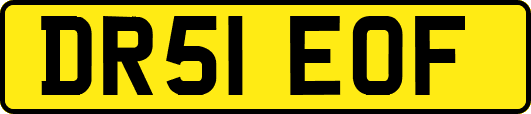 DR51 EOF